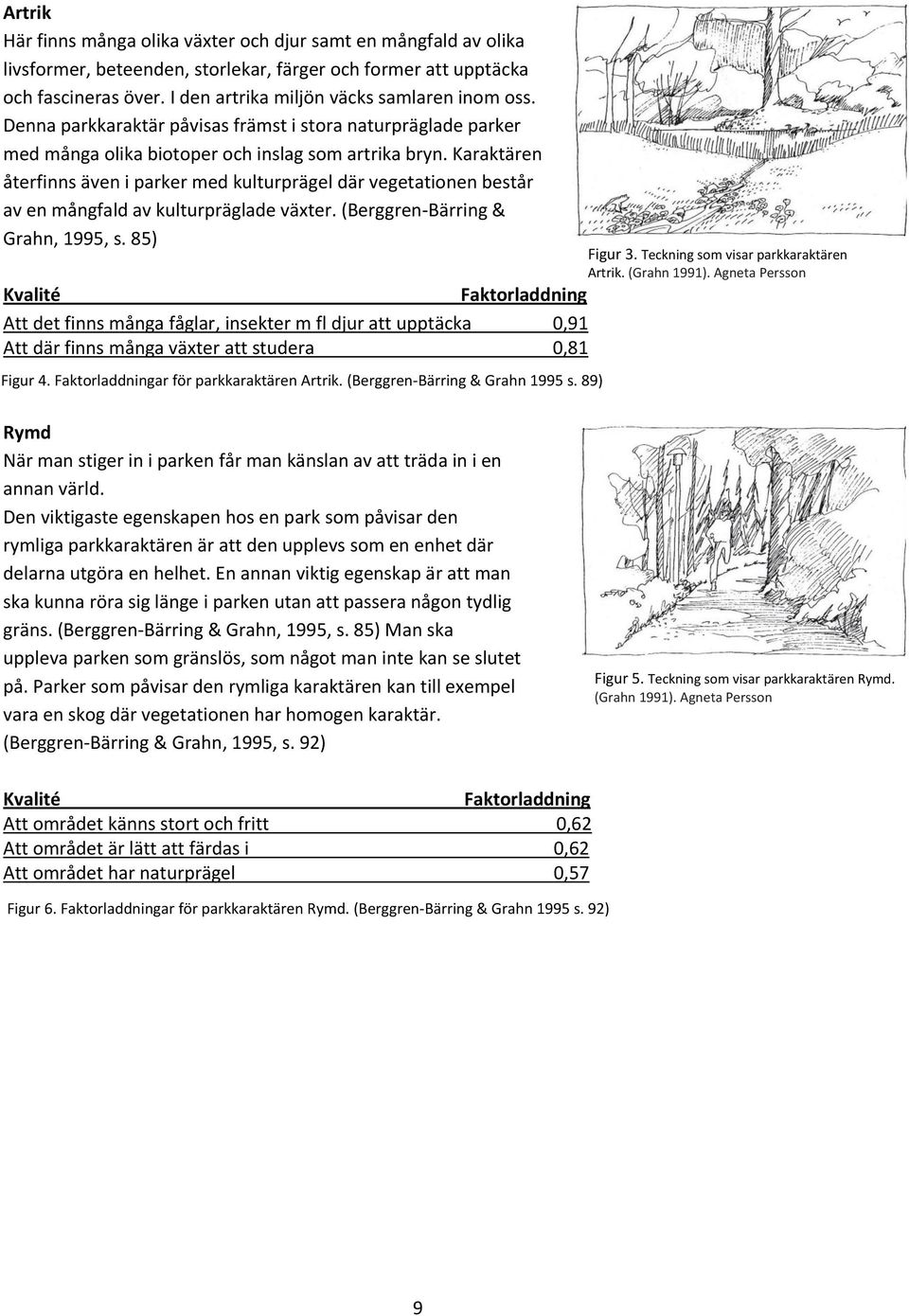 Artrik

Här finns många olika växter och djur samt en mångfald av olika livsformer, beteenden, storlekar, färger och former att upptäcka och fascineras över. I den artrika miljön väcks samlaren inom oss. Denna parkkaraktär påvisas främst i stora naturpräglade parker med många olika biotoper och inslag som artrika bryn. Karaktären återfinns även i parker med kulturprägel där vegetationen består av en mångfald av kulturpräglade växter. (Berggren-Bärring & Grahn, 1995, s. 85)

Figur 3. Teckning som visar parkkaraktären Artrik. (Grahn 1991). Agneta Persson

| Kvalité | Faktorladdning |
|---|---|
| Att det finns många fåglar, insekter m fl djur att upptäcka | 0,91 |
| Att där finns många växter att studera | 0,81 |

Figur 4. Faktorladdningar för parkkaraktären Artrik. (Berggren-Bärring & Grahn 1995 s. 89)

Rymd

När man stiger in i parken får man känslan av att träda in i en annan värld.

Den viktigaste egenskapen hos en park som påvisar den rymliga parkkaraktären är att den upplevs som en enhet där delarna utgöra en helhet. En annan viktig egenskap är att man ska kunna röra sig länge i parken utan att passera någon tydlig gräns. (Berggren-Bärring & Grahn, 1995, s. 85) Man ska uppleva parken som gränslös, som något man inte kan se slutet på. Parker som påvisar den rymliga karaktären kan till exempel vara en skog där vegetationen har homogen karaktär. (Berggren-Bärring & Grahn, 1995, s. 92)

Figur 5. Teckning som visar parkkaraktären Rymd. (Grahn 1991). Agneta Persson

| Kvalité | Faktorladdning |
|---|---|
| Att området känns stort och fritt | 0,62 |
| Att området är lätt att färdas i | 0,62 |
| Att området har naturprägel | 0,57 |

Figur 6. Faktorladdningar för parkkaraktären Rymd. (Berggren-Bärring & Grahn 1995 s. 92)

9